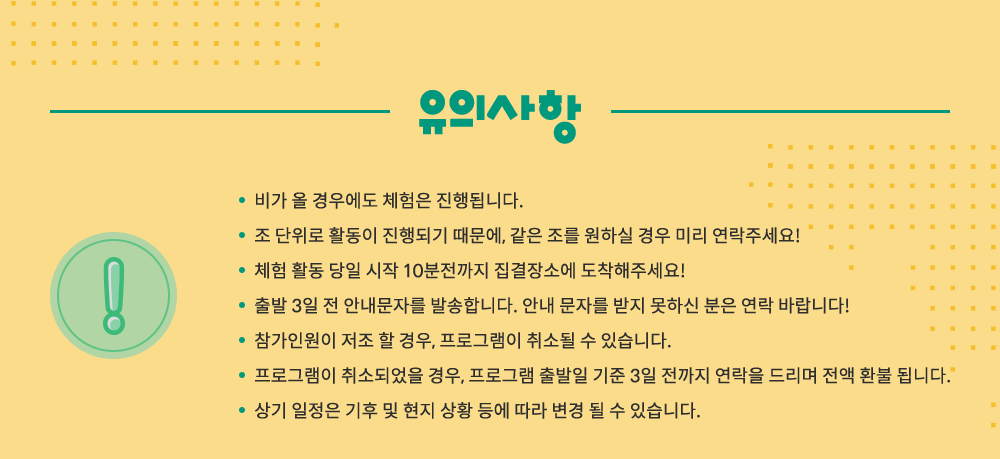 유의사항

• 비가 올 경우에도 체험은 진행됩니다.
• 조 단위로 활동이 진행되기 때문에, 같은 조를 원하실 경우 미리 연락주세요!
• 체험 활동 당일 시작 10분전까지 집결장소에 도착해주세요!
• 출발 3일 전 안내문자를 발송합니다. 안내 문자를 받지 못하신 분은 연락 바랍니다!
• 참가인원이 저조 할 경우, 프로그램이 취소될 수 있습니다.
• 프로그램이 취소되었을 경우, 프로그램 출발일 기준 3일 전까지 연락을 드리며 전액 환불 됩니다.
• 상기 일정은 기후 및 현지 상황 등에 따라 변경 될 수 있습니다.